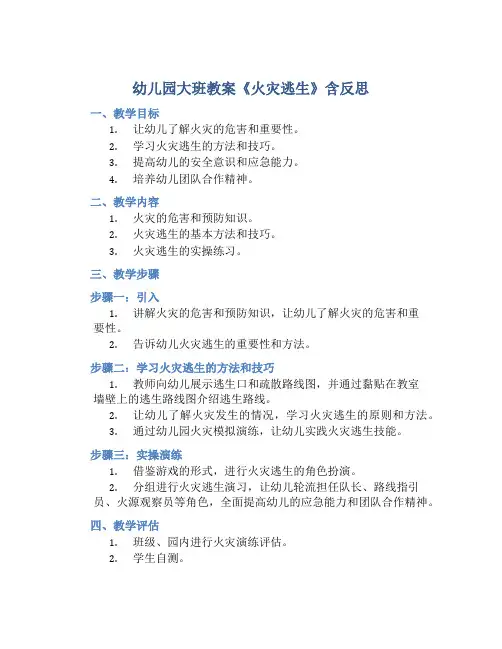 幼儿园大班教案《火灾逃生》含反思

一、教学目标

1. 让幼儿了解火灾的危害和重要性。
2. 学习火灾逃生的方法和技巧。
3. 提高幼儿的安全意识和应急能力。
4. 培养幼儿团队合作精神。

二、教学内容

1. 火灾的危害和预防知识。
2. 火灾逃生的基本方法和技巧。
3. 火灾逃生的实操练习。

三、教学步骤

步骤一：引入

1. 讲解火灾的危害和预防知识，让幼儿了解火灾的危害和重要性。
2. 告诉幼儿火灾逃生的重要性和方法。

步骤二：学习火灾逃生的方法和技巧

1. 教师向幼儿展示逃生口和疏散路线图，并通过黏贴在教室墙壁上的逃生路线图介绍逃生路线。
2. 让幼儿了解火灾发生的情况，学习火灾逃生的原则和方法。
3. 通过幼儿园火灾模拟演练，让幼儿实践火灾逃生技能。

步骤三：实操演练

1. 借鉴游戏的形式，进行火灾逃生的角色扮演。
2. 分组进行火灾逃生演习，让幼儿轮流担任队长、路线指引员、火源观察员等角色，全面提高幼儿的应急能力和团队合作精神。

四、教学评估

1. 班级、园内进行火灾演练评估。
2. 学生自测。